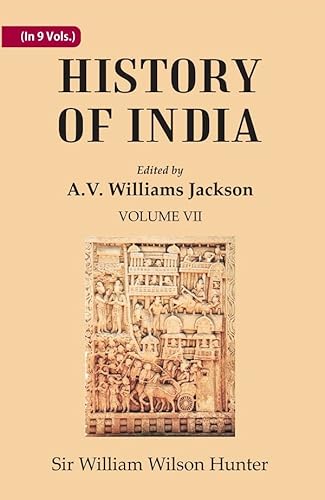 (In 9 Vols.)

HISTORY OF INDIA

Edited by
A.V. Williams Jackson

VOLUME VII

Sir William Wilson Hunter